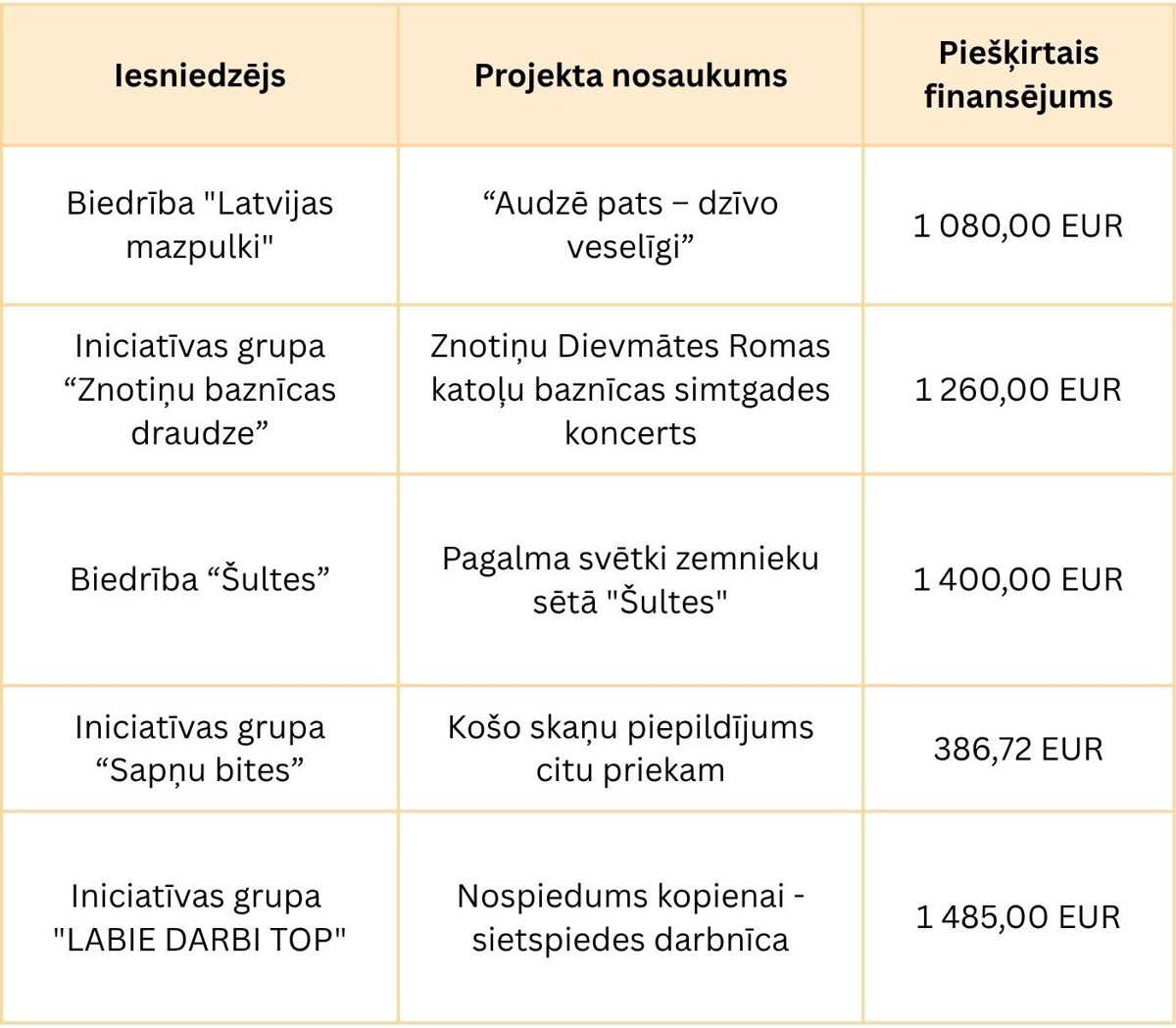 | Iesniedzējs | Projekta nosaukums | Piešķirtais finansējums |
|---|---|---|
| Biedrība "Latvijas mazpulki" | "Audzē pats – dzīvo veselīgi" | 1 080,00 EUR |
| Iniciatīvas grupa "Znotiņu baznīcas draudze" | Znotiņu Dievmātes Romas katoļu baznīcas simtgades koncerts | 1 260,00 EUR |
| Biedrība "Šultes" | Pagalma svētki zemnieku sētā "Šultes" | 1 400,00 EUR |
| Iniciatīvas grupa "Sapņu bites" | Košo skaņu piepildījums citu priekam | 386,72 EUR |
| Iniciatīvas grupa "LABIE DARBI TOP" | Nospiedums kopienai - sietspiedes darbnīca | 1 485,00 EUR |